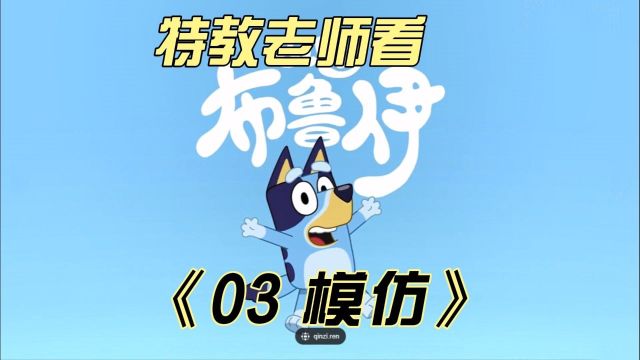 特教老师看

布鲁伊

《03 模仿》

qinzi.ren